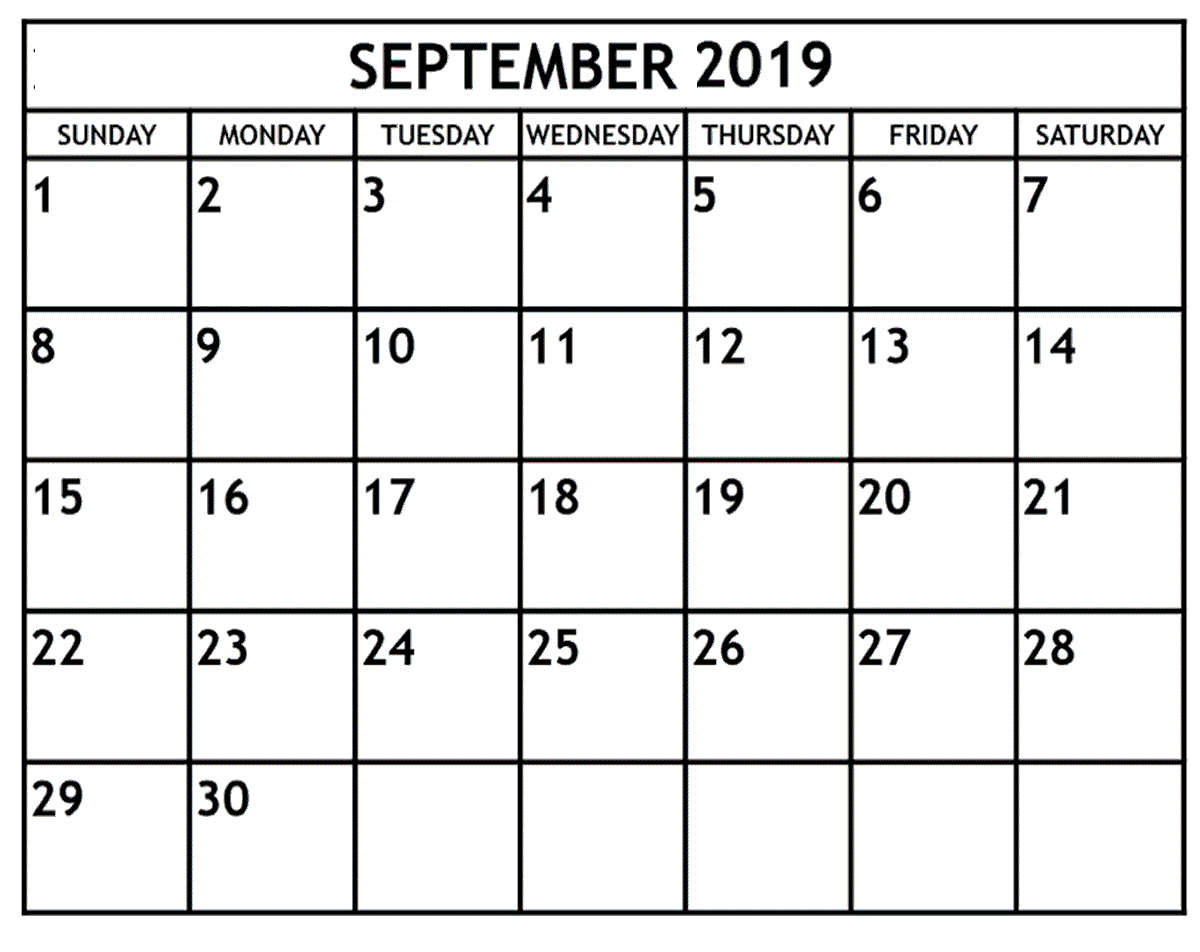 SEPTEMBER 2019

| SUNDAY | MONDAY | TUESDAY | WEDNESDAY | THURSDAY | FRIDAY | SATURDAY |
|---|---|---|---|---|---|---|
| 1 | 2 | 3 | 4 | 5 | 6 | 7 |
| 8 | 9 | 10 | 11 | 12 | 13 | 14 |
| 15 | 16 | 17 | 18 | 19 | 20 | 21 |
| 22 | 23 | 24 | 25 | 26 | 27 | 28 |
| 29 | 30 | | | | | |